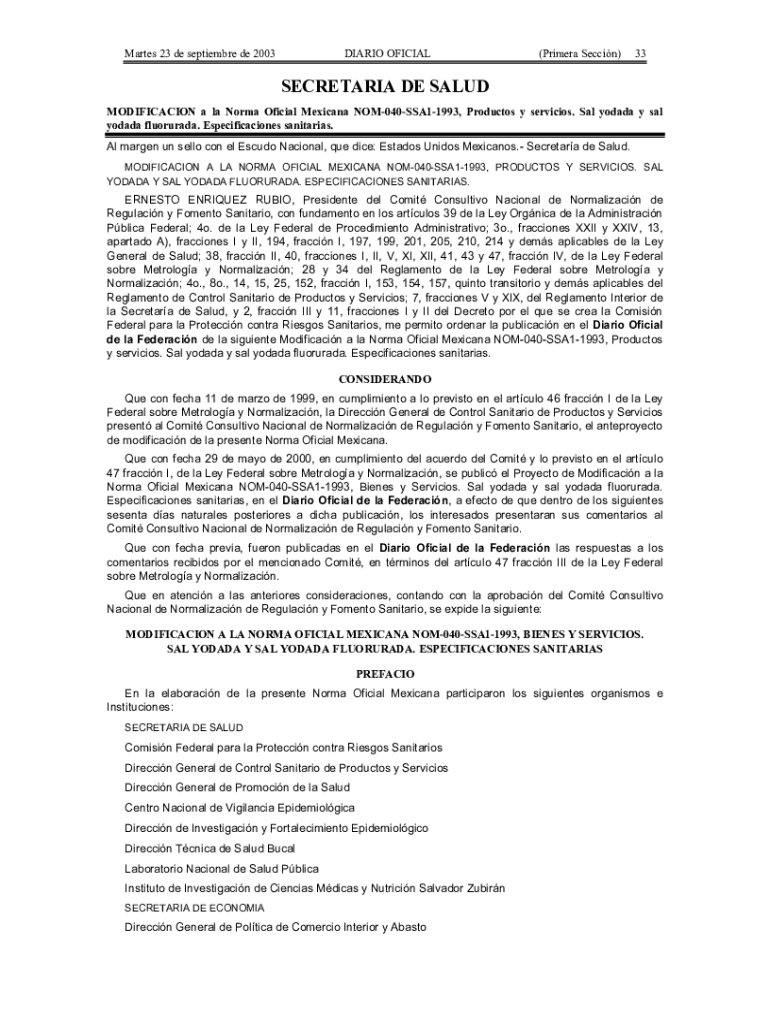 Martes 23 de septiembre de 2003 DIARIO OFICIAL (Primera Sección) 33

SECRETARIA DE SALUD

MODIFICACION a la Norma Oficial Mexicana NOM-040-SSA1-1993, Productos y servicios. Sal yodada y sal yodada fluorurada. Especificaciones sanitarias.

Al margen un sello con el Escudo Nacional, que dice: Estados Unidos Mexicanos.- Secretaría de Salud.

MODIFICACION A LA NORMA OFICIAL MEXICANA NOM-040-SSA1-1993, PRODUCTOS Y SERVICIOS. SAL YODADA Y SAL YODADA FLUORURADA. ESPECIFICACIONES SANITARIAS.

ERNESTO ENRIQUEZ RUBIO, Presidente del Comité Consultivo Nacional de Normalización de Regulación y Fomento Sanitario, con fundamento en los artículos 39 de la Ley Orgánica de la Administración Pública Federal; 4o. de la Ley Federal de Procedimiento Administrativo; 3o., fracciones XXII y XXIV, 13, apartado A), fracciones I y II, 194, fracción I, 197, 199, 201, 205, 210, 214 y demás aplicables de la Ley General de Salud; 38, fracción II, 40, fracciones I, II, V, XI, XII, 41, 43 y 47, fracción IV, de la Ley Federal sobre Metrología y Normalización; 28 y 34 del Reglamento de la Ley Federal sobre Metrología y Normalización; 4o., 8o., 14, 15, 25, 152, fracción I, 153, 154, 157, quinto transitorio y demás aplicables del Reglamento de Control Sanitario de Productos y Servicios; 7, fracciones V y XIX, del Reglamento Interior de la Secretaría de Salud, y 2, fracción III y 11, fracciones I y II del Decreto por el que se crea la Comisión Federal para la Protección contra Riesgos Sanitarios, me permito ordenar la publicación en el Diario Oficial de la Federación de la siguiente Modificación a la Norma Oficial Mexicana NOM-040-SSA1-1993, Productos y servicios. Sal yodada y sal yodada fluorurada. Especificaciones sanitarias.

CONSIDERANDO

Que con fecha 11 de marzo de 1999, en cumplimiento a lo previsto en el artículo 46 fracción I de la Ley Federal sobre Metrología y Normalización, la Dirección General de Control Sanitario de Productos y Servicios presentó al Comité Consultivo Nacional de Normalización de Regulación y Fomento Sanitario, el anteproyecto de modificación de la presente Norma Oficial Mexicana.

Que con fecha 29 de mayo de 2000, en cumplimiento del acuerdo del Comité y lo previsto en el artículo 47 fracción I, de la Ley Federal sobre Metrología y Normalización, se publicó el Proyecto de Modificación a la Norma Oficial Mexicana NOM-040-SSA1-1993, Bienes y Servicios. Sal yodada y sal yodada fluorurada. Especificaciones sanitarias, en el Diario Oficial de la Federación, a efecto de que dentro de los siguientes sesenta días naturales posteriores a dicha publicación, los interesados presentaran sus comentarios al Comité Consultivo Nacional de Normalización de Regulación y Fomento Sanitario.

Que con fecha previa, fueron publicadas en el Diario Oficial de la Federación las respuestas a los comentarios recibidos por el mencionado Comité, en términos del artículo 47 fracción III de la Ley Federal sobre Metrología y Normalización.

Que en atención a las anteriores consideraciones, contando con la aprobación del Comité Consultivo Nacional de Normalización de Regulación y Fomento Sanitario, se expide la siguiente:

MODIFICACION A LA NORMA OFICIAL MEXICANA NOM-040-SSA1-1993, BIENES Y SERVICIOS. SAL YODADA Y SAL YODADA FLUORURADA. ESPECIFICACIONES SANITARIAS

PREFACIO

En la elaboración de la presente Norma Oficial Mexicana participaron los siguientes organismos e Instituciones:

SECRETARIA DE SALUD

Comisión Federal para la Protección contra Riesgos Sanitarios

Dirección General de Control Sanitario de Productos y Servicios

Dirección General de Promoción de la Salud

Centro Nacional de Vigilancia Epidemiológica

Dirección de Investigación y Fortalecimiento Epidemiológico

Dirección Técnica de Salud Bucal

Laboratorio Nacional de Salud Pública

Instituto de Investigación de Ciencias Médicas y Nutrición Salvador Zubirán

SECRETARIA DE ECONOMIA

Dirección General de Política de Comercio Interior y Abasto